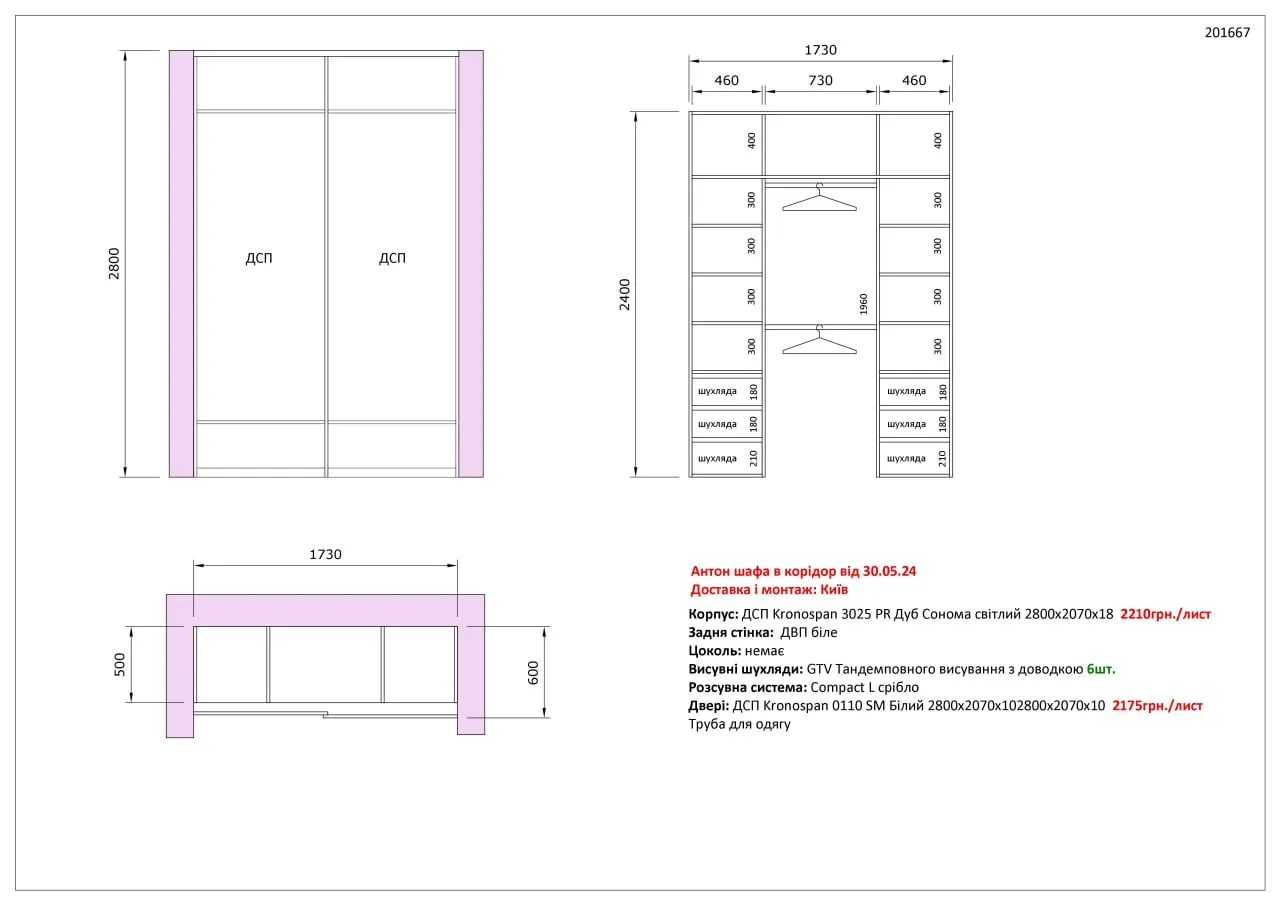 201667

2800

ДСП

ДСП

1730

460

730

460

2400

400

400

300

300

300

300

300

300

300

300

1960

шухляда

180

шухляда

180

шухляда

180

шухляда

180

шухляда

210

шухляда

210

1730

500

600

Антон шафа в корідор від 30.05.24
Доставка і монтаж: Київ

Корпус: ДСП Kronospan 3025 PR Дуб Сонома світлий 2800x2070x18 2210грн./лист
Задня стінка: ДВП біле
Цоколь: немає
Висувні шухляди: GTV Тандемповного висування з доводкою 6шт.
Розсувна система: Compact L срібло
Двері: ДСП Kronospan 0110 SM Білий 2800x2070x102800x2070x10 2175грн./лист
Труба для одягу